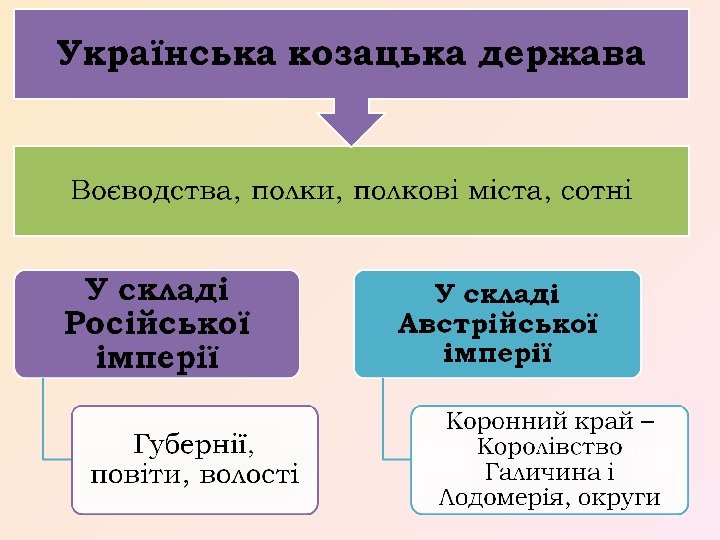 Українська козацька держава

Воєводства, полки, полкові міста, сотні

У складі Російської імперії

Губернії, повіти, волості

У складі Австрійської імперії

Коронний край – Королівство Галичина і Лодомерія, округи